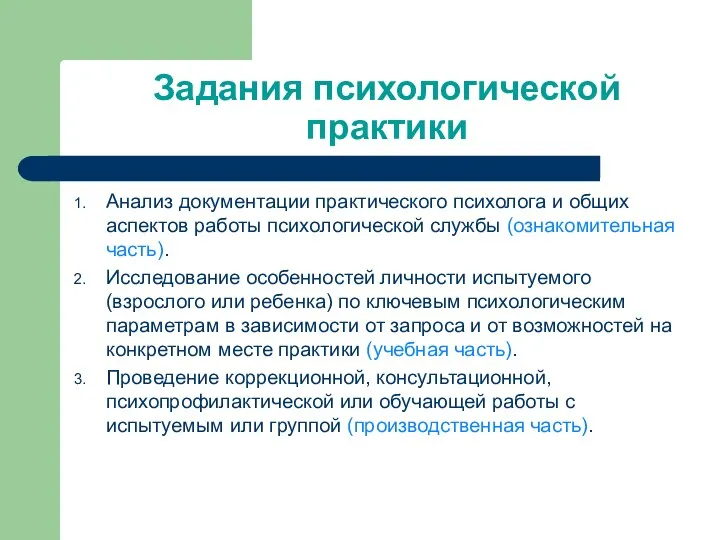 Задания психологической практики

1. Анализ документации практического психолога и общих аспектов работы психологической службы (ознакомительная часть).
2. Исследование особенностей личности испытуемого (взрослого или ребенка) по ключевым психологическим параметрам в зависимости от запроса и от возможностей на конкретном месте практики (учебная часть).
3. Проведение коррекционной, консультационной, психопрофилактической или обучающей работы с испытуемым или группой (производственная часть).